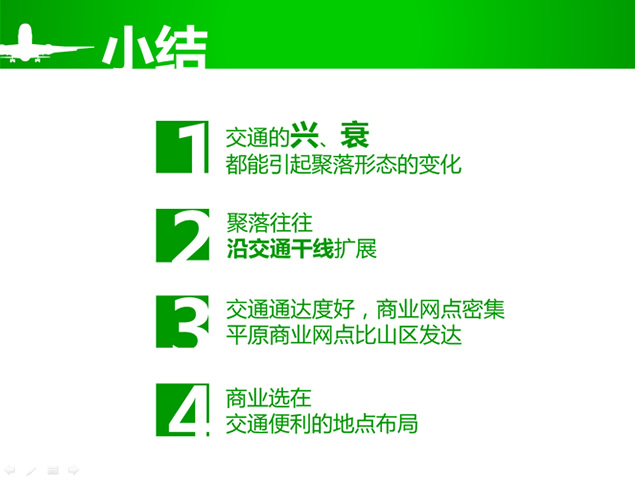 小结

1 交通的兴、衰
都能引起聚落形态的变化

2 聚落往往
沿交通干线扩展

3 交通通达度好，商业网点密集
平原商业网点比山区发达

4 商业选在
交通便利的地点布局